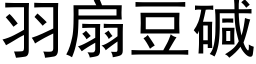 羽扇豆碱